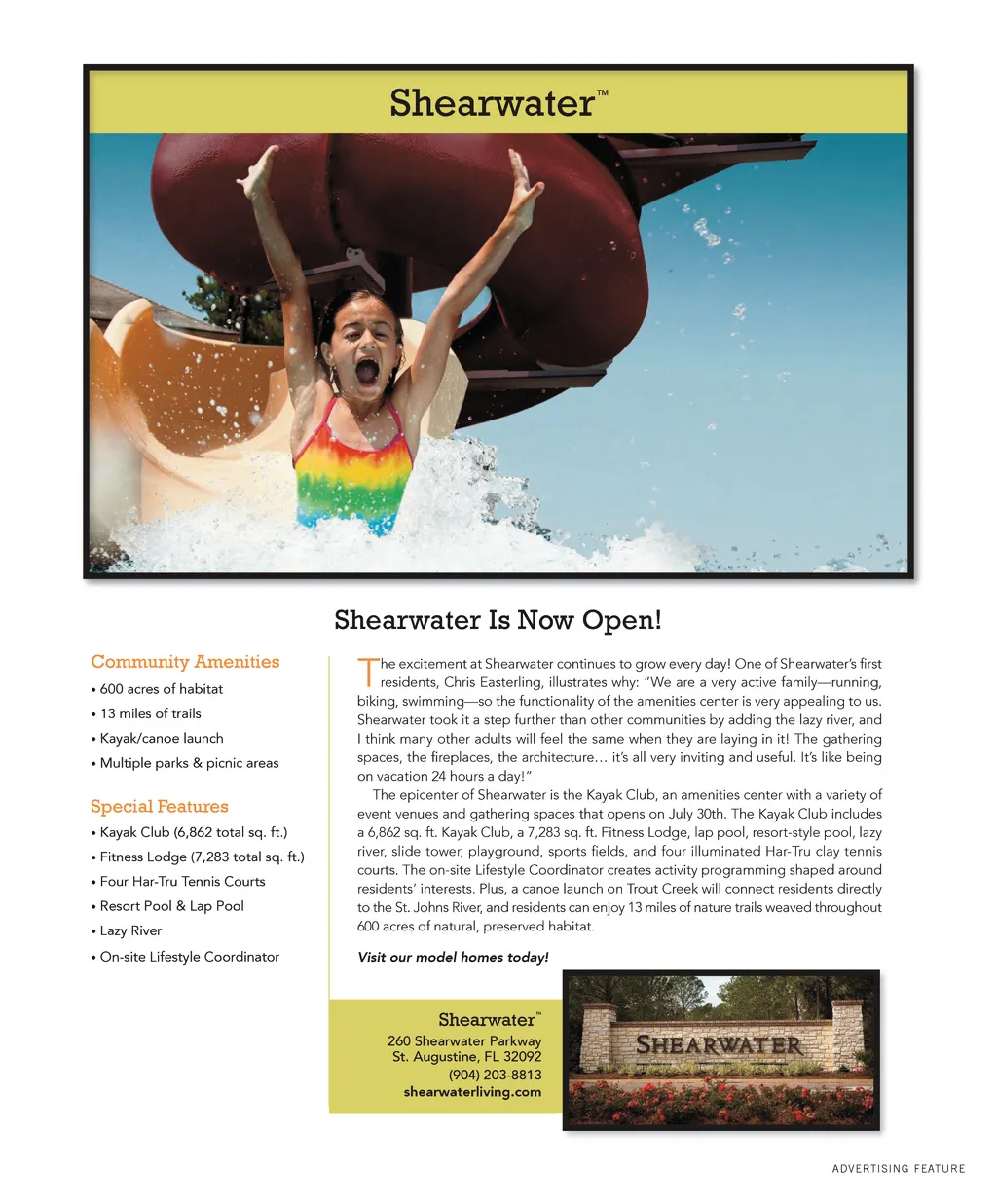 Shearwater™

Shearwater Is Now Open!

Community Amenities

• 600 acres of habitat
• 13 miles of trails
• Kayak/canoe launch
• Multiple parks & picnic areas

Special Features

• Kayak Club (6,862 total sq. ft.)
• Fitness Lodge (7,283 total sq. ft.)
• Four Har-Tru Tennis Courts
• Resort Pool & Lap Pool
• Lazy River
• On-site Lifestyle Coordinator

The excitement at Shearwater continues to grow every day! One of Shearwater's first residents, Chris Easterling, illustrates why: "We are a very active family—running, biking, swimming—so the functionality of the amenities center is very appealing to us. Shearwater took it a step further than other communities by adding the lazy river, and I think many other adults will feel the same when they are laying in it! The gathering spaces, the fireplaces, the architecture… it's all very inviting and useful. It's like being on vacation 24 hours a day!"

The epicenter of Shearwater is the Kayak Club, an amenities center with a variety of event venues and gathering spaces that opens on July 30th. The Kayak Club includes a 6,862 sq. ft. Kayak Club, a 7,283 sq. ft. Fitness Lodge, lap pool, resort-style pool, lazy river, slide tower, playground, sports fields, and four illuminated Har-Tru clay tennis courts. The on-site Lifestyle Coordinator creates activity programming shaped around residents' interests. Plus, a canoe launch on Trout Creek will connect residents directly to the St. Johns River, and residents can enjoy 13 miles of nature trails weaved throughout 600 acres of natural, preserved habitat.

Visit our model homes today!

Shearwater™
260 Shearwater Parkway
St. Augustine, FL 32092
(904) 203-8813
shearwaterliving.com

SHEARWATER

ADVERTISING FEATURE